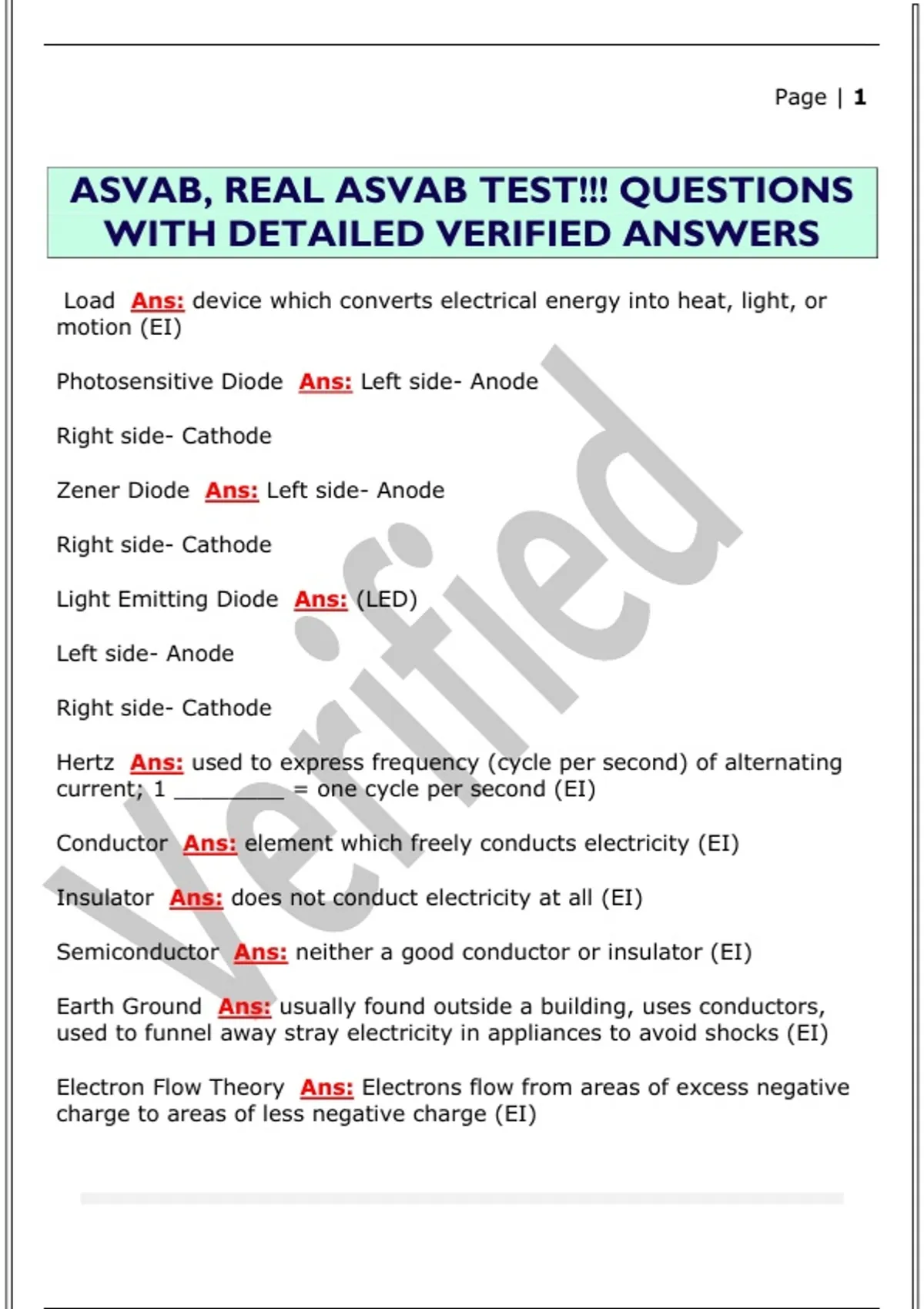 Page | 1

ASVAB, REAL ASVAB TEST!!! QUESTIONS WITH DETAILED VERIFIED ANSWERS

Load Ans: device which converts electrical energy into heat, light, or motion (EI)

Photosensitive Diode Ans: Left side- Anode

Right side- Cathode

Zener Diode Ans: Left side- Anode

Right side- Cathode

Light Emitting Diode Ans: (LED)

Left side- Anode

Right side- Cathode

Hertz Ans: used to express frequency (cycle per second) of alternating current; 1 ________ = one cycle per second (EI)

Conductor Ans: element which freely conducts electricity (EI)

Insulator Ans: does not conduct electricity at all (EI)

Semiconductor Ans: neither a good conductor or insulator (EI)

Earth Ground Ans: usually found outside a building, uses conductors, used to funnel away stray electricity in appliances to avoid shocks (EI)

Electron Flow Theory Ans: Electrons flow from areas of excess negative charge to areas of less negative charge (EI)

Verified